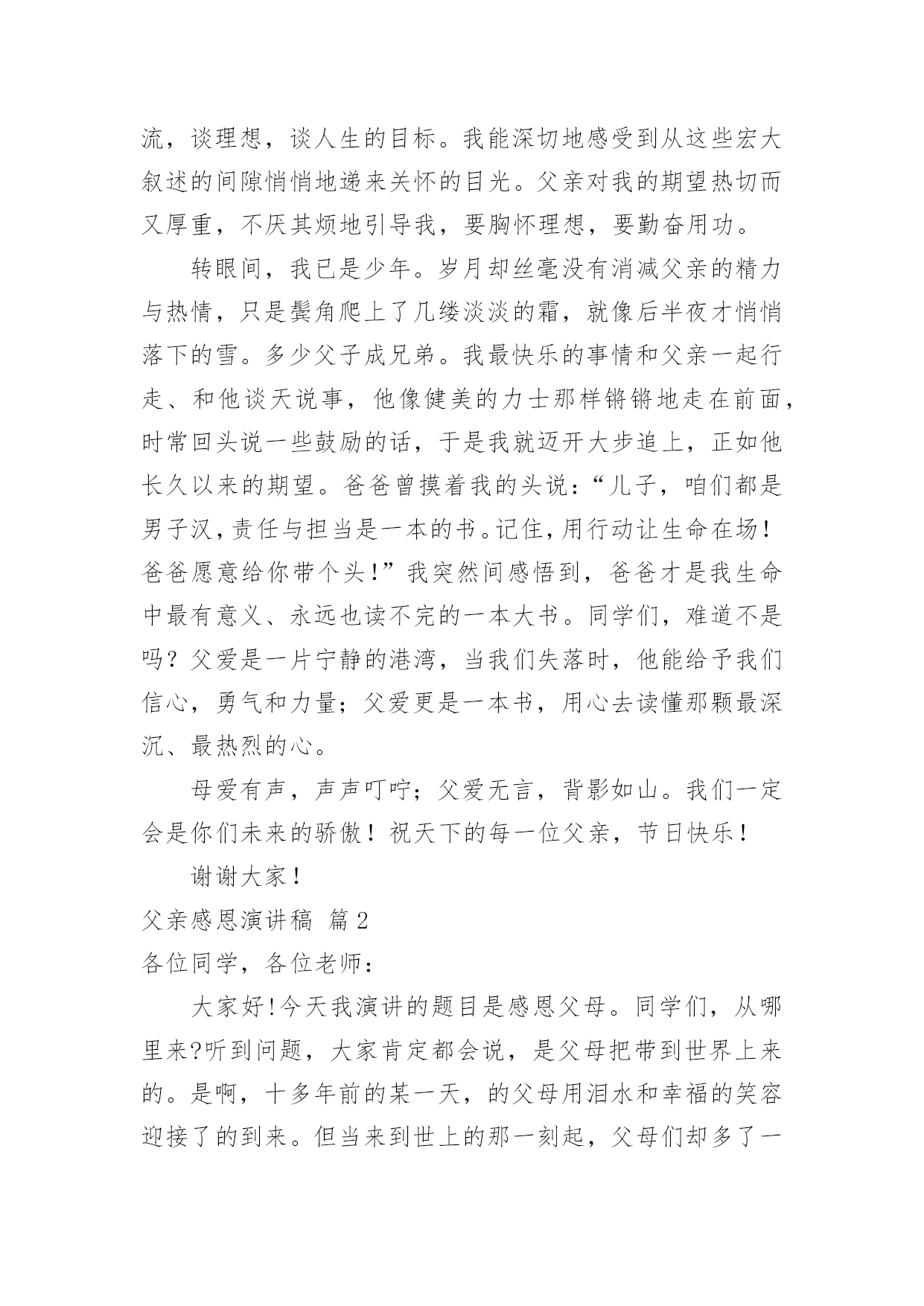 流，谈理想，谈人生的目标。我能深切地感受到从这些宏大叙述的间隙悄悄地递来关怀的目光。父亲对我的期望热切而又厚重，不厌其烦地引导我，要胸怀理想，要勤奋用功。

转眼间，我已是少年。岁月却丝毫没有消减父亲的精力与热情，只是鬓角爬上了几缕淡淡的霜，就像后半夜才悄悄落下的雪。多少父子成兄弟。我最快乐的事情和父亲一起行走、和他谈天说事，他像健美的力士那样锵锵地走在前面，时常回头说一些鼓励的话，于是我就迈开大步追上，正如他长久以来的期望。爸爸曾摸着我的头说：“儿子，咱们都是男子汉，责任与担当是一本的书。记住，用行动让生命在场！爸爸愿意给你带个头！”我突然间感悟到，爸爸才是我生命中最有意义、永远也读不完的一本大书。同学们，难道不是吗？父爱是一片宁静的港湾，当我们失落时，他能给予我们信心，勇气和力量；父爱更是一本书，用心去读懂那颗最深沉、最热烈的心。

母爱有声，声声叮咛；父爱无言，背影如山。我们一定会是你们未来的骄傲！祝天下的每一位父亲，节日快乐！

谢谢大家！

父亲感恩演讲稿 篇2

各位同学，各位老师：

大家好!今天我演讲的题目是感恩父母。同学们，从哪里来?听到问题，大家肯定都会说，是父母把带到世界上来的。是啊，十多年前的某一天，的父母用泪水和幸福的笑容迎接了的到来。但当来到世上的那一刻起，父母们却多了一